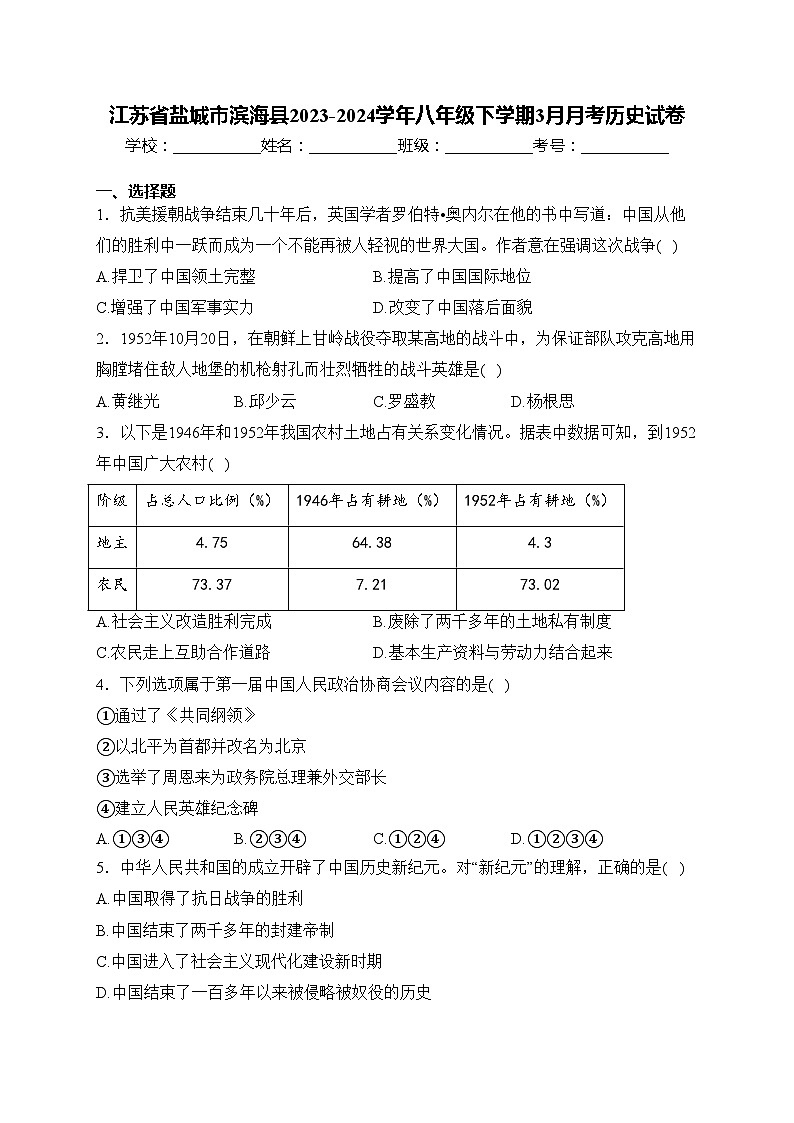 江苏省盐城市滨海县2023-2024学年八年级下学期3月月考历史试卷

学校：___________姓名：___________班级：___________考号：___________

一、选择题

1．抗美援朝战争结束几十年后，英国学者罗伯特•奥内尔在他的书中写道：中国从他们的胜利中一跃而成为一个不能再被人轻视的世界大国。作者意在强调这次战争( )

A.捍卫了中国领土完整

B.提高了中国国际地位

C.增强了中国军事实力

D.改变了中国落后面貌

2．1952年10月20日，在朝鲜上甘岭战役夺取某高地的战斗中，为保证部队攻克高地用胸膛堵住敌人地堡的机枪射孔而壮烈牺牲的战斗英雄是( )

A.黄继光

B.邱少云

C.罗盛教

D.杨根思

3．以下是1946年和1952年我国农村土地占有关系变化情况。据表中数据可知，到1952年中国广大农村( )

| 阶级 | 占总人口比例（%） | 1946年占有耕地（%） | 1952年占有耕地（%） |
|---|---|---|---|
| 地主 | 4.75 | 64.38 | 4.3 |
| 农民 | 73.37 | 7.21 | 73.02 |

A.社会主义改造胜利完成

B.废除了两千多年的土地私有制度

C.农民走上互助合作道路

D.基本生产资料与劳动力结合起来

4．下列选项属于第一届中国人民政治协商会议内容的是( )

①通过了《共同纲领》

②以北平为首都并改名为北京

③选举了周恩来为政务院总理兼外交部长

④建立人民英雄纪念碑

A.①③④

B.②③④

C.①②④

D.①②③④

5．中华人民共和国的成立开辟了中国历史新纪元。对“新纪元”的理解，正确的是( )

A.中国取得了抗日战争的胜利

B.中国结束了两千多年的封建帝制

C.中国进入了社会主义现代化建设新时期

D.中国结束了一百多年以来被侵略被奴役的历史